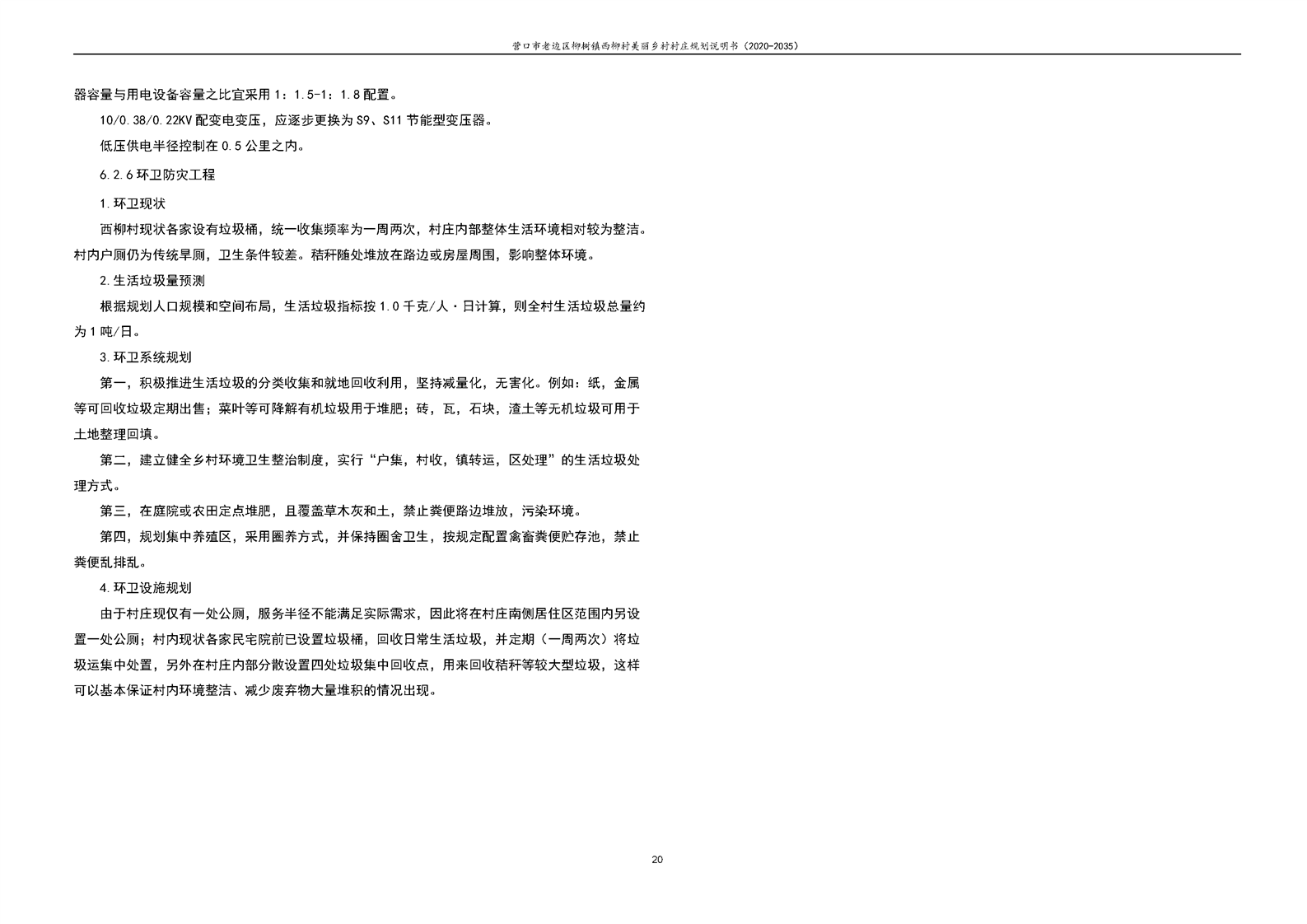 营口市老边区柳树镇西柳村美丽乡村村庄规划说明书（2020-2035）

器容量与用电设备容量之比宜采用 1：1.5-1：1.8 配置。

10/0.38/0.22KV 配变电变压，应逐步更换为 S9、S11 节能型变压器。

低压供电半径控制在 0.5 公里之内。

6.2.6 环卫防灾工程

1.环卫现状

西柳村现状各家设有垃圾桶，统一收集频率为一周两次，村庄内部整体生活环境相对较为整洁。村内户厕仍为传统旱厕，卫生条件较差。秸秆随处堆放在路边或房屋周围，影响整体环境。

2.生活垃圾量预测

根据规划人口规模和空间布局，生活垃圾指标按 1.0 千克/人·日计算，则全村生活垃圾总量约为 1 吨/日。

3.环卫系统规划

第一，积极推进生活垃圾的分类收集和就地回收利用，坚持减量化，无害化。例如：纸，金属等可回收垃圾定期出售；菜叶等可降解有机垃圾用于堆肥；砖，瓦，石块，渣土等无机垃圾可用于土地整理回填。

第二，建立健全乡村环境卫生整治制度，实行“户集，村收，镇转运，区处理”的生活垃圾处理方式。

第三，在庭院或农田定点堆肥，且覆盖草木灰和土，禁止粪便路边堆放，污染环境。

第四，规划集中养殖区，采用圈养方式，并保持圈舍卫生，按规定配置禽畜粪便贮存池，禁止粪便乱排乱。

4.环卫设施规划

由于村庄现仅有一处公厕，服务半径不能满足实际需求，因此将在村庄南侧居住区范围内另设置一处公厕；村内现状各家民宅院前已设置垃圾桶，回收日常生活垃圾，并定期（一周两次）将垃圾运集中处置，另外在村庄内部分散设置四处垃圾集中回收点，用来回收秸秆等较大型垃圾，这样可以基本保证村内环境整洁、减少废弃物大量堆积的情况出现。

20